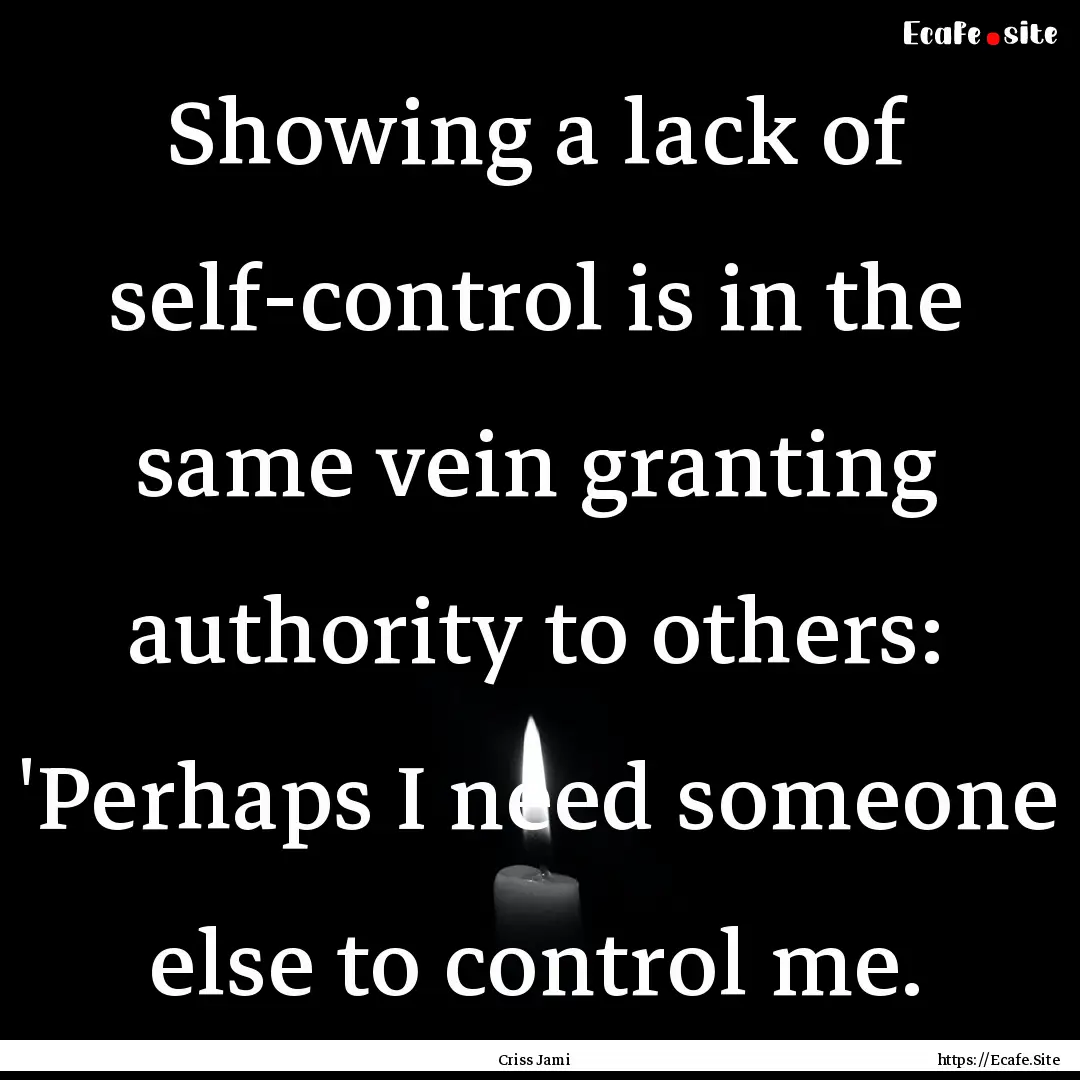 Ecafe.site

Showing a lack of self-control is in the same vein granting authority to others: 'Perhaps I need someone else to control me.

Criss Jami

https://Ecafe.Site